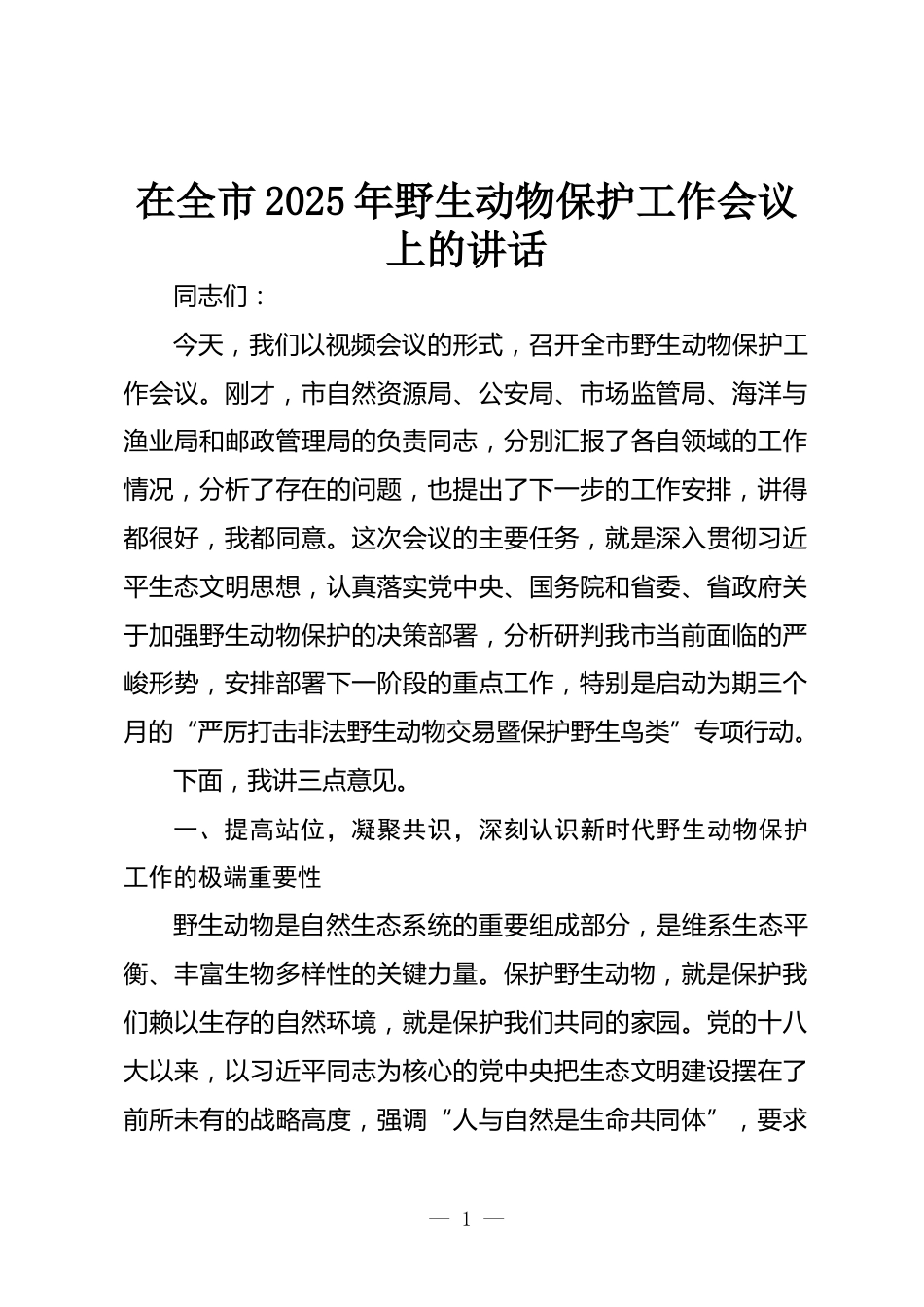 在全市2025年野生动物保护工作会议上的讲话

同志们：

今天，我们以视频会议的形式，召开全市野生动物保护工作会议。刚才，市自然资源局、公安局、市场监管局、海洋与渔业局和邮政管理局的负责同志，分别汇报了各自领域的工作情况，分析了存在的问题，也提出了下一步的工作安排，讲得都很好，我都同意。这次会议的主要任务，就是深入贯彻习近平生态文明思想，认真落实党中央、国务院和省委、省政府关于加强野生动物保护的决策部署，分析研判我市当前面临的严峻形势，安排部署下一阶段的重点工作，特别是启动为期三个月的“严厉打击非法野生动物交易暨保护野生鸟类”专项行动。

下面，我讲三点意见。

一、提高站位，凝聚共识，深刻认识新时代野生动物保护工作的极端重要性

野生动物是自然生态系统的重要组成部分，是维系生态平衡、丰富生物多样性的关键力量。保护野生动物，就是保护我们赖以生存的自然环境，就是保护我们共同的家园。党的十八大以来，以习近平同志为核心的党中央把生态文明建设摆在了前所未有的战略高度，强调“人与自然是生命共同体”，要求

— 1 —